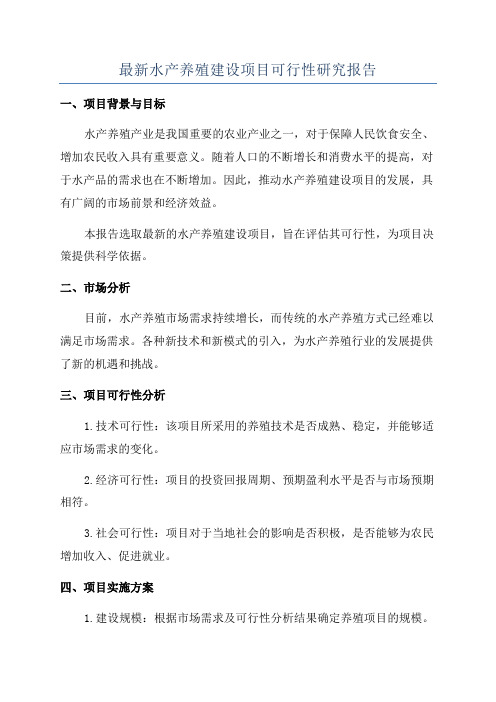 最新水产养殖建设项目可行性研究报告

一、项目背景与目标

水产养殖产业是我国重要的农业产业之一，对于保障人民饮食安全、增加农民收入具有重要意义。随着人口的不断增长和消费水平的提高，对于水产品的需求也在不断增加。因此，推动水产养殖建设项目的发展，具有广阔的市场前景和经济效益。

本报告选取最新的水产养殖建设项目，旨在评估其可行性，为项目决策提供科学依据。

二、市场分析

目前，水产养殖市场需求持续增长，而传统的水产养殖方式已经难以满足市场需求。各种新技术和新模式的引入，为水产养殖行业的发展提供了新的机遇和挑战。

三、项目可行性分析

1.技术可行性：该项目所采用的养殖技术是否成熟、稳定，并能够适应市场需求的变化。

2.经济可行性：项目的投资回报周期、预期盈利水平是否与市场预期相符。

3.社会可行性：项目对于当地社会的影响是否积极，是否能够为农民增加收入、促进就业。

四、项目实施方案

1.建设规模：根据市场需求及可行性分析结果确定养殖项目的规模。